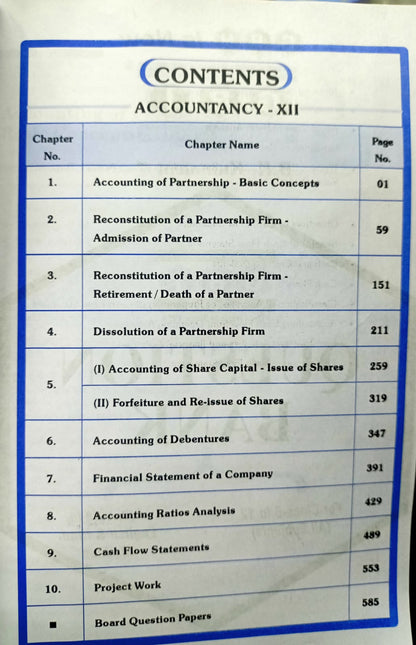 CONTENTS

ACCOUNTANCY - XII

| Chapter No. | Chapter Name | Page No. |
|---|---|---|
| 1. | Accounting of Partnership - Basic Concepts | 01 |
| 2. | Reconstitution of a Partnership Firm - Admission of Partner | 59 |
| 3. | Reconstitution of a Partnership Firm - Retirement / Death of a Partner | 151 |
| 4. | Dissolution of a Partnership Firm | 211 |
| 5. | (I) Accounting of Share Capital - Issue of Shares | 259 |
| | (II) Forfeiture and Re-issue of Shares | 319 |
| 6. | Accounting of Debentures | 347 |
| 7. | Financial Statement of a Company | 391 |
| 8. | Accounting Ratios Analysis | 429 |
| 9. | Cash Flow Statements | 489 |
| 10. | Project Work | 553 |
| ■ | Board Question Papers | 585 |